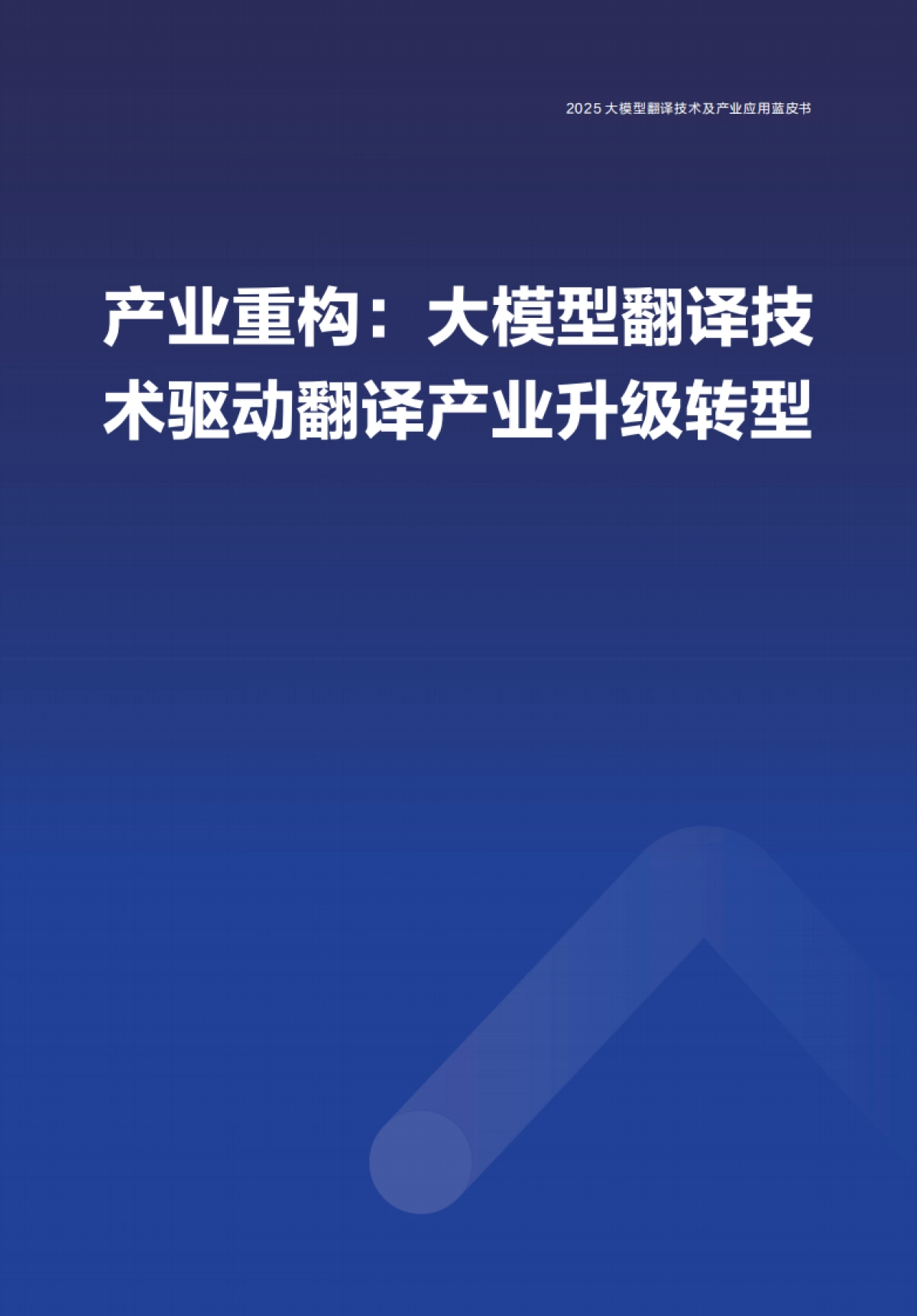 2025 大模型翻译技术及产业应用蓝皮书

产业重构：大模型翻译技术驱动翻译产业升级转型